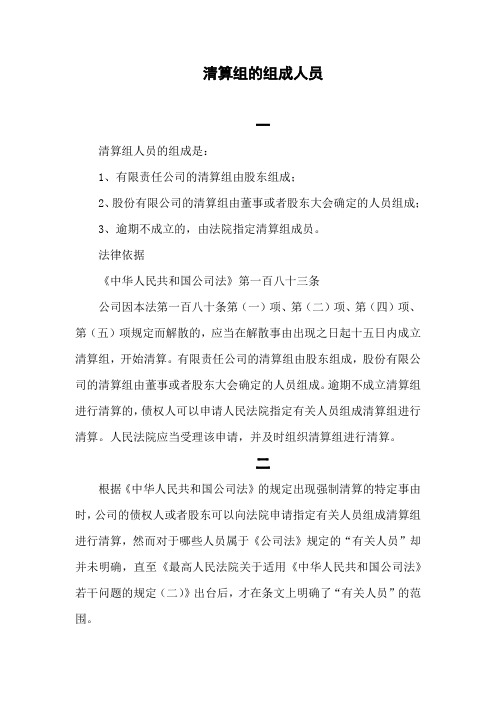 清算组的组成人员

一

清算组人员的组成是：

1、有限责任公司的清算组由股东组成；

2、股份有限公司的清算组由董事或者股东大会确定的人员组成；

3、逾期不成立的，由法院指定清算组成员。

法律依据

《中华人民共和国公司法》第一百八十三条

公司因本法第一百八十条第（一）项、第（二）项、第（四）项、第（五）项规定而解散的，应当在解散事由出现之日起十五日内成立清算组，开始清算。有限责任公司的清算组由股东组成，股份有限公司的清算组由董事或者股东大会确定的人员组成。逾期不成立清算组进行清算的，债权人可以申请人民法院指定有关人员组成清算组进行清算。人民法院应当受理该申请，并及时组织清算组进行清算。

二

根据《中华人民共和国公司法》的规定出现强制清算的特定事由时，公司的债权人或者股东可以向法院申请指定有关人员组成清算组进行清算，然而对于哪些人员属于《公司法》规定的“有关人员”却并未明确，直至《最高人民法院关于适用《中华人民共和国公司法》若干问题的规定（二）》出台后，才在条文上明确了“有关人员”的范围。